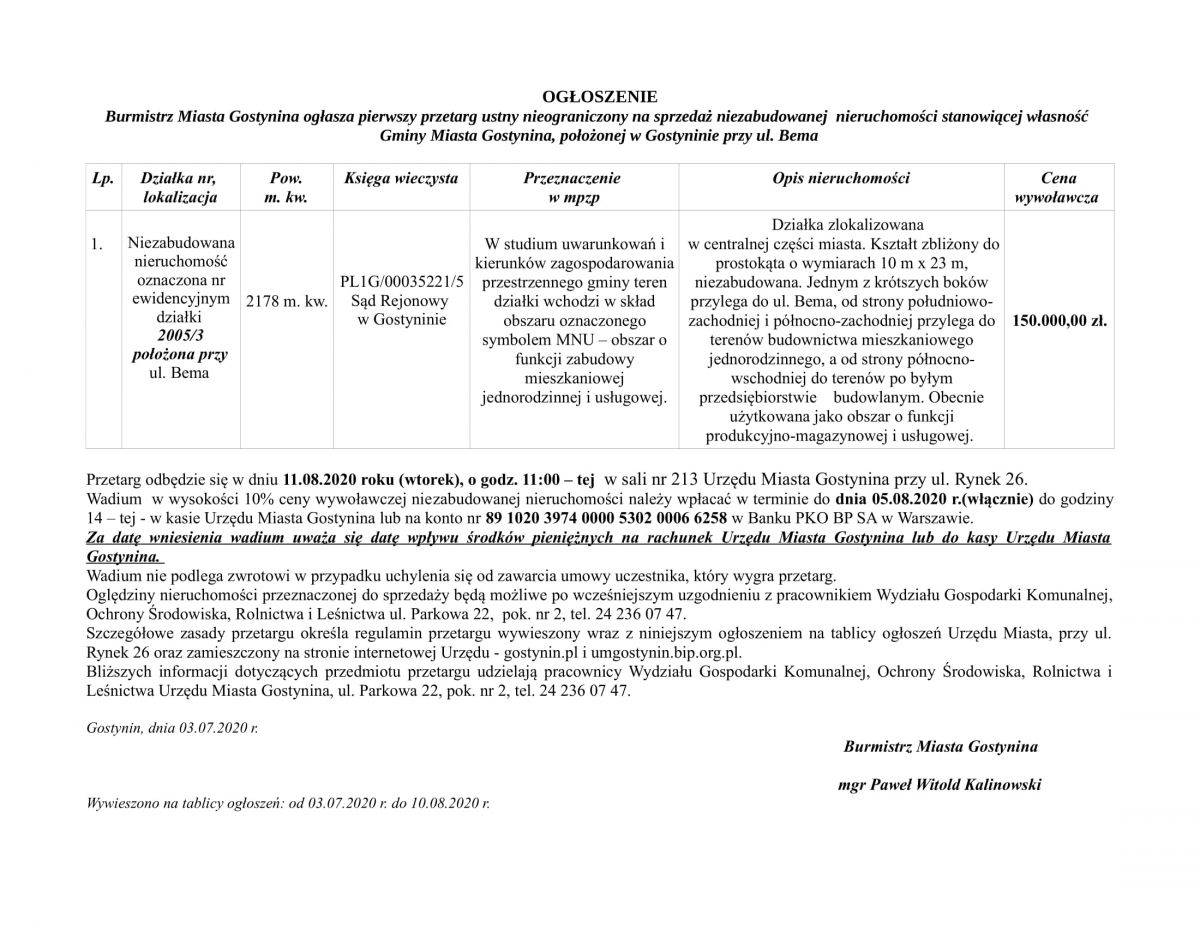 OGŁOSZENIE
Burmistrz Miasta Gostynina ogłasza pierwszy przetarg ustny nieograniczony na sprzedaż niezabudowanej nieruchomości stanowiącej własność Gminy Miasta Gostynina, położonej w Gostyninie przy ul. Bema

| Lp. | Działka nr, lokalizacja | Pow. m. kw. | Księga wieczysta | Przeznaczenie w mpzp | Opis nieruchomości | Cena wywoławcza |
|---|---|---|---|---|---|---|
| 1. | Niezabudowana nieruchomość oznaczona nr ewidencyjnym działki 2005/3 położona przy ul. Bema | 2178 m. kw. | PL1G/00035221/5 Sąd Rejonowy w Gostyninie | W studium uwarunkowań i kierunków zagospodarowania przestrzennego gminy teren działki wchodzi w skład obszaru oznaczonego symbolem MNU – obszar o funkcji zabudowy mieszkaniowej jednorodzinnej i usługowej. | Działka zlokalizowana w centralnej części miasta. Kształt zbliżony do prostokąta o wymiarach 10 m x 23 m, niezabudowana. Jednym z krótszych boków przylega do ul. Bema, od strony południowo-zachodniej i północno-zachodniej przylega do terenów budownictwa mieszkaniowego jednorodzinnego, a od strony północno-wschodniej do terenów po byłym przedsiębiorstwie budowlanym. Obecnie użytkowana jako obszar o funkcji produkcyjno-magazynowej i usługowej. | 150.000,00 zł. |

Przetarg odbędzie się w dniu 11.08.2020 roku (wtorek), o godz. 11:00 – tej w sali nr 213 Urzędu Miasta Gostynina przy ul. Rynek 26.
Wadium w wysokości 10% ceny wywoławczej niezabudowanej nieruchomości należy wpłacać w terminie do dnia 05.08.2020 r.(włącznie) do godziny 14 – tej - w kasie Urzędu Miasta Gostynina lub na konto nr 89 1020 3974 0000 5302 0006 6258 w Banku PKO BP SA w Warszawie.
Za datę wniesienia wadium uważa się datę wpływu środków pieniężnych na rachunek Urzędu Miasta Gostynina lub do kasy Urzędu Miasta Gostynina.
Wadium nie podlega zwrotowi w przypadku uchylenia się od zawarcia umowy uczestnika, który wygra przetarg.
Oględziny nieruchomości przeznaczonej do sprzedaży będą możliwe po wcześniejszym uzgodnieniu z pracownikiem Wydziału Gospodarki Komunalnej, Ochrony Środowiska, Rolnictwa i Leśnictwa ul. Parkowa 22, pok. nr 2, tel. 24 236 07 47.
Szczegółowe zasady przetargu określa regulamin przetargu wywieszony wraz z niniejszym ogłoszeniem na tablicy ogłoszeń Urzędu Miasta, przy ul. Rynek 26 oraz zamieszczony na stronie internetowej Urzędu - gostynin.pl i umgostynin.bip.org.pl.
Bliższych informacji dotyczących przedmiotu przetargu udzielają pracownicy Wydziału Gospodarki Komunalnej, Ochrony Środowiska, Rolnictwa i Leśnictwa Urzędu Miasta Gostynina, ul. Parkowa 22, pok. nr 2, tel. 24 236 07 47.

Gostynin, dnia 03.07.2020 r.

Burmistrz Miasta Gostynina

mgr Paweł Witold Kalinowski

Wywieszono na tablicy ogłoszeń: od 03.07.2020 r. do 10.08.2020 r.